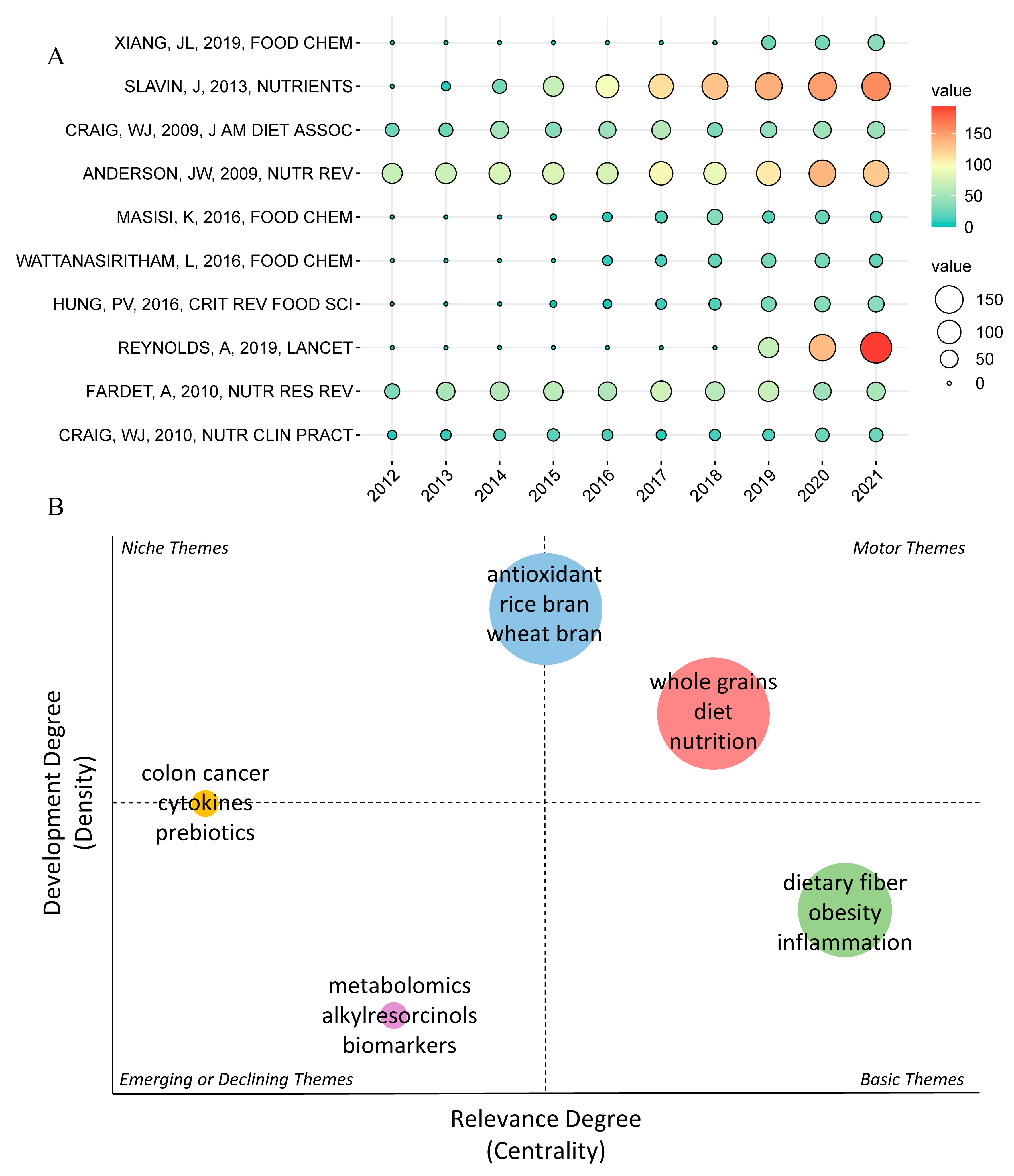 A

XIANG, JL, 2019, FOOD CHEM
SLAVIN, J, 2013, NUTRIENTS
CRAIG, WJ, 2009, J AM DIET ASSOC
ANDERSON, JW, 2009, NUTR REV
MASISI, K, 2016, FOOD CHEM
WATTANASIRITHAM, L, 2016, FOOD CHEM
HUNG, PV, 2016, CRIT REV FOOD SCI
REYNOLDS, A, 2019, LANCET
FARDET, A, 2010, NUTR RES REV
CRAIG, WJ, 2010, NUTR CLIN PRACT

2012 2013 2014 2015 2016 2017 2018 2019 2020 2021

value
150
100
50
0

value
150
100
50
0

B

Niche Themes
Motor Themes

antioxidant
rice bran
wheat bran

whole grains
diet
nutrition

colon cancer
cytokines
prebiotics

dietary fiber
obesity
inflammation

metabolomics
alkylresorcinols
biomarkers

Emerging or Declining Themes
Basic Themes

Development Degree
(Density)

Relevance Degree
(Centrality)